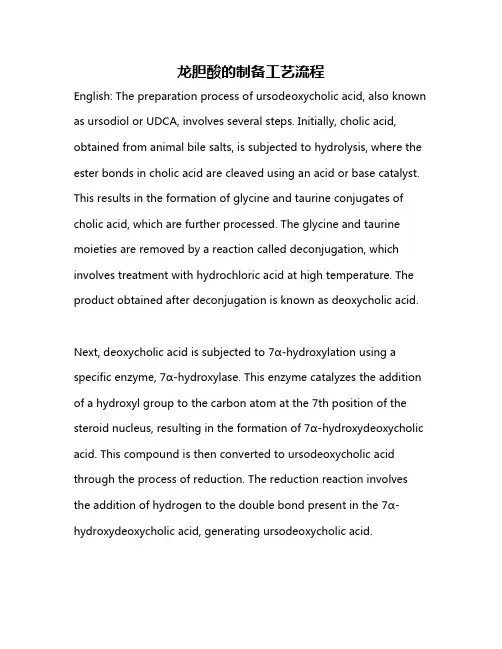 龙胆酸的制备工艺流程

English: The preparation process of ursodeoxycholic acid, also known as ursodiol or UDCA, involves several steps. Initially, cholic acid, obtained from animal bile salts, is subjected to hydrolysis, where the ester bonds in cholic acid are cleaved using an acid or base catalyst. This results in the formation of glycine and taurine conjugates of cholic acid, which are further processed. The glycine and taurine moieties are removed by a reaction called deconjugation, which involves treatment with hydrochloric acid at high temperature. The product obtained after deconjugation is known as deoxycholic acid.

Next, deoxycholic acid is subjected to 7α-hydroxylation using a specific enzyme, 7α-hydroxylase. This enzyme catalyzes the addition of a hydroxyl group to the carbon atom at the 7th position of the steroid nucleus, resulting in the formation of 7α-hydroxydeoxycholic acid. This compound is then converted to ursodeoxycholic acid through the process of reduction. The reduction reaction involves the addition of hydrogen to the double bond present in the 7α-hydroxydeoxycholic acid, generating ursodeoxycholic acid.